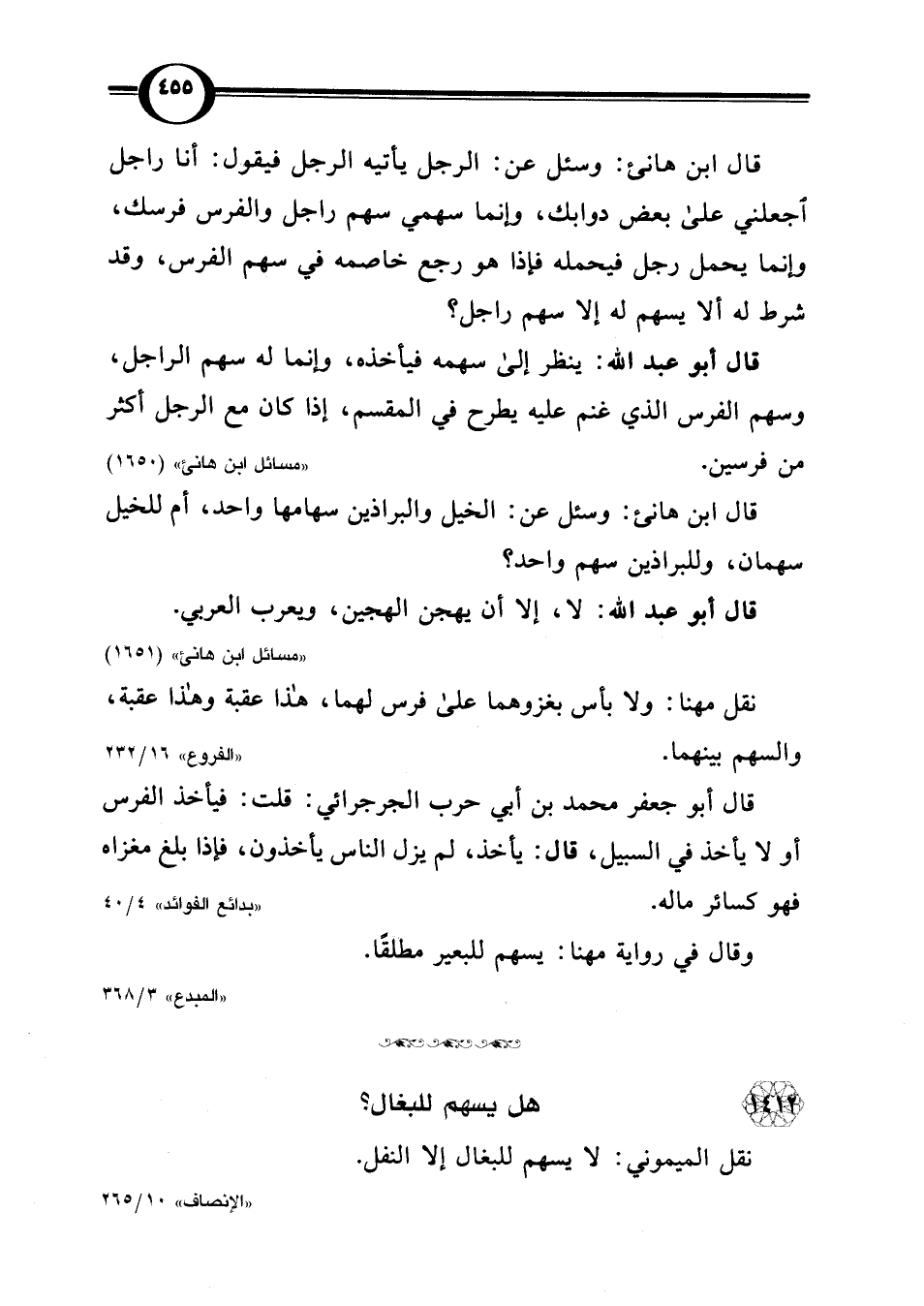 ٤٥٥

قال ابن هانئ: وسئل عن: الرجل يأتيه الرجل فيقول: أنا راجل أجعلني علىٰ بعض دوابك، وإنما سهمي سهم راجل والفرس فرسك، وإنما يحمل رجل فيحمله فإذا هو رجع خاصمه في سهم الفرس، وقد شرط له ألا يسهم له إلا سهم راجل؟

قال أبو عبد الله: ينظر إلىٰ سهمه فيأخذه، وإنما له سهم الراجل، وسهم الفرس الذي غنم عليه يطرح في المقسم، إذا كان مع الرجل أكثر من فرسين. «مسائل ابن هانئ» (١٦٥٠)

قال ابن هانئ: وسئل عن: الخيل والبراذين سهامها واحد، أم للخيل سهمان، وللبراذين سهم واحد؟

قال أبو عبد الله: لا، إلا أن يهجن الهجين، ويعرب العربي.

«مسائل ابن هانئ» (١٦٥١)

نقل مهنا: ولا بأس بغزوهما علىٰ فرس لهما، هٰذا عقبة وهٰذا عقبة، والسهم بينهما. «الفروع» ٢٣٢/١٦

قال أبو جعفر محمد بن أبي حرب الجرجرائي: قلت: فيأخذ الفرس أو لا يأخذ في السبيل، قال: يأخذ، لم يزل الناس يأخذون، فإذا بلغ مغزاه فهو كسائر ماله. «بدائع الفوائد» ٤٠/٤

وقال في رواية مهنا: يسهم للبعير مطلقًا.

«المبدع» ٣٦٨/٣

١٤١٢ هل يسهم للبغال؟

نقل الميموني: لا يسهم للبغال إلا النفل.

«الإنصاف» ٢٦٥/١٠